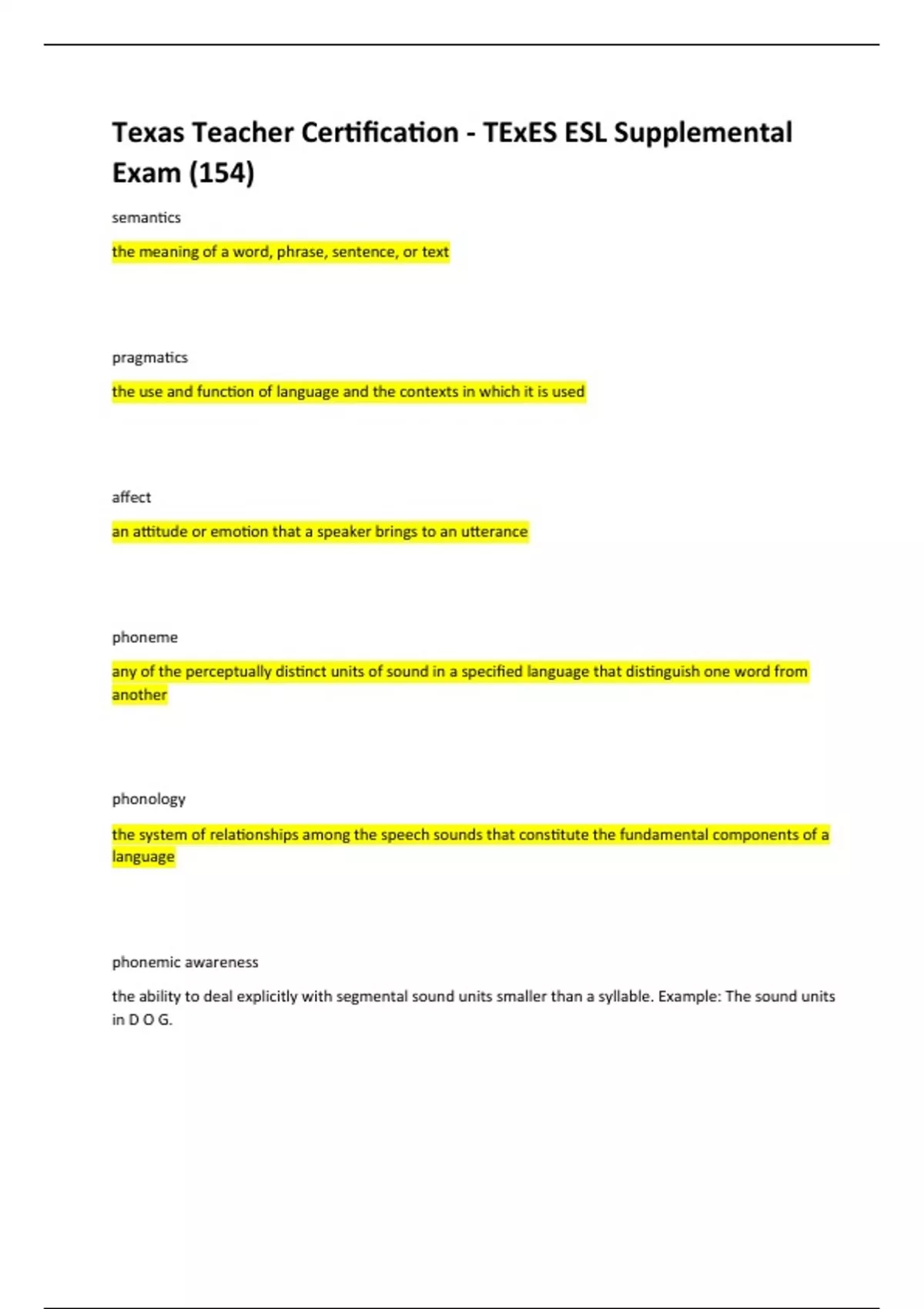 Texas Teacher Certification - TExES ESL Supplemental Exam (154)

semantics

the meaning of a word, phrase, sentence, or text

pragmatics

the use and function of language and the contexts in which it is used

affect

an attitude or emotion that a speaker brings to an utterance

phoneme

any of the perceptually distinct units of sound in a specified language that distinguish one word from another

phonology

the system of relationships among the speech sounds that constitute the fundamental components of a language

phonemic awareness

the ability to deal explicitly with segmental sound units smaller than a syllable. Example: The sound units in D O G.